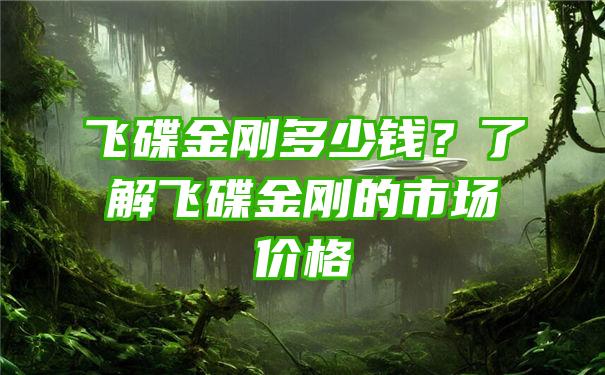 飞碟金刚多少钱？了解飞碟金刚的市场价格